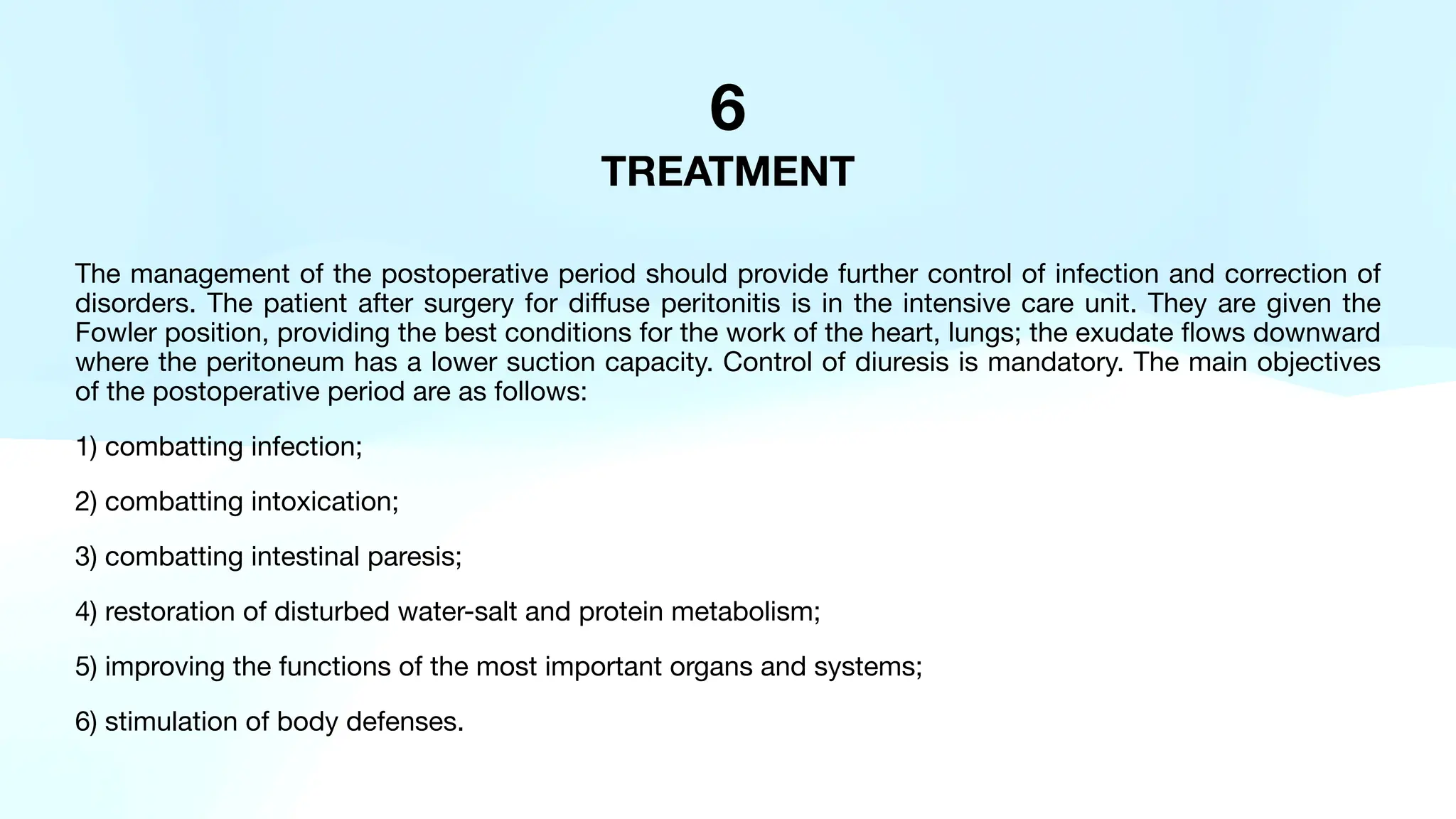 6
TREATMENT

The management of the postoperative period should provide further control of infection and correction of disorders. The patient after surgery for diffuse peritonitis is in the intensive care unit. They are given the Fowler position, providing the best conditions for the work of the heart, lungs; the exudate flows downward where the peritoneum has a lower suction capacity. Control of diuresis is mandatory. The main objectives of the postoperative period are as follows:

1) combatting infection;

2) combatting intoxication;

3) combatting intestinal paresis;

4) restoration of disturbed water-salt and protein metabolism;

5) improving the functions of the most important organs and systems;

6) stimulation of body defenses.